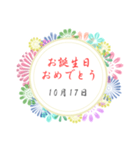 お誕生日
おめでとう

10月17日